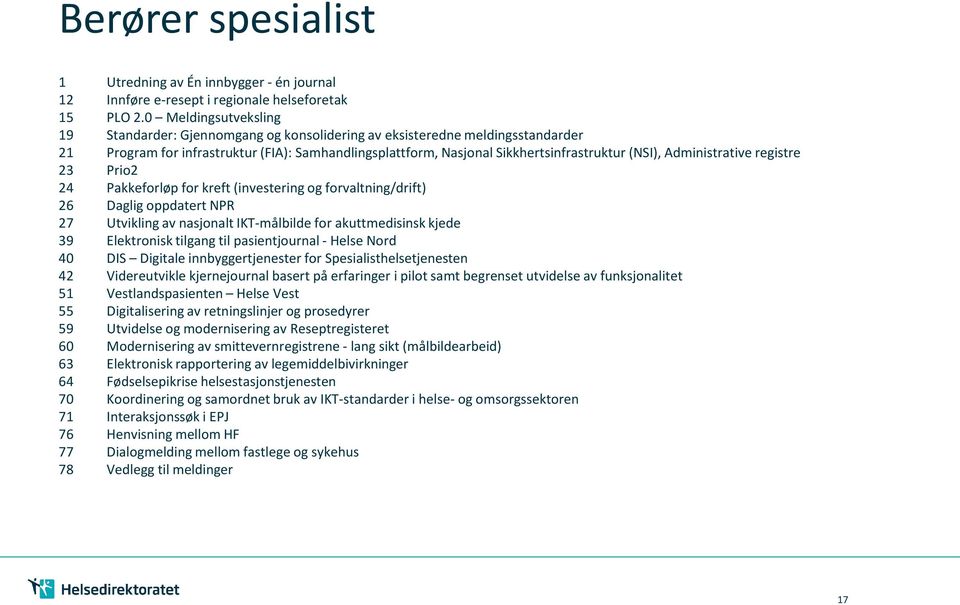 Berører spesialist

1 Utredning av Én innbygger - én journal
12 Innføre e-resept i regionale helseforetak
15 PLO 2.0 – Meldingsutveksling
19 Standarder: Gjennomgang og konsolidering av eksisteredne meldingsstandarder
21 Program for infrastruktur (FIA): Samhandlingsplattform, Nasjonal Sikkhertsinfrastruktur (NSI), Administrative registre
23 Prio2
24 Pakkeforløp for kreft (investering og forvaltning/drift)
26 Daglig oppdatert NPR
27 Utvikling av nasjonalt IKT-målbilde for akuttmedisinsk kjede
39 Elektronisk tilgang til pasientjournal - Helse Nord
40 DIS – Digitale innbyggertjenester for Spesialisthelsetjenesten
42 Videreutvikle kjernejournal basert på erfaringer i pilot samt begrenset utvidelse av funksjonalitet
51 Vestlandspasienten – Helse Vest
55 Digitalisering av retningslinjer og prosedyrer
59 Utvidelse og modernisering av Reseptregisteret
60 Modernisering av smittevernregistrene - lang sikt (målbildearbeid)
63 Elektronisk rapportering av legemiddelbivirkninger
64 Fødselsepikrise helsestasjonstjenesten
70 Koordinering og samordnet bruk av IKT-standarder i helse- og omsorgssektoren
71 Interaksjonssøk i EPJ
76 Henvisning mellom HF
77 Dialogmelding mellom fastlege og sykehus
78 Vedlegg til meldinger

Helsedirektoratet

17